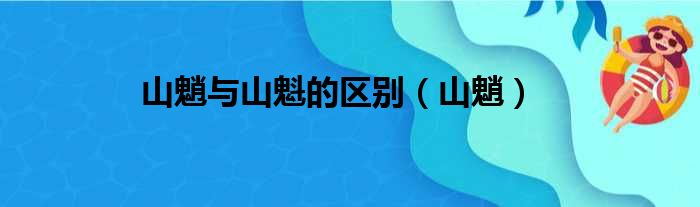 山魈与山魁的区别（山魈）